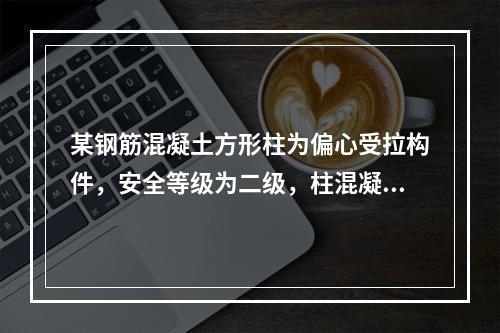 某钢筋混凝土方形柱为偏心受拉构件，安全等级为二级，柱混凝...